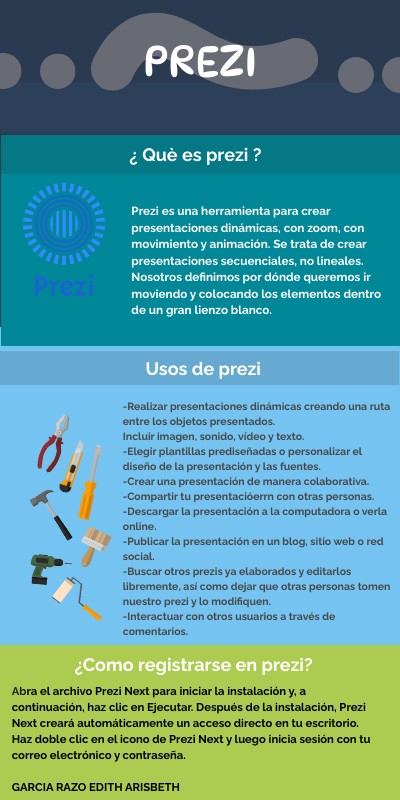 PREZI

¿ Què es prezi ?

Prezi

Prezi es una herramienta para crear presentaciones dinámicas, con zoom, con movimiento y animación. Se trata de crear presentaciones secuenciales, no lineales. Nosotros definimos por dónde queremos ir moviendo y colocando los elementos dentro de un gran lienzo blanco.

Usos de prezi

-Realizar presentaciones dinámicas creando una ruta entre los objetos presentados.
Incluir imagen, sonido, vídeo y texto.
-Elegir plantillas prediseñadas o personalizar el diseño de la presentación y las fuentes.
-Crear una presentación de manera colaborativa.
-Compartir tu presentacióerrn con otras personas.
-Descargar la presentación a la computadora o verla online.
-Publicar la presentación en un blog, sitio web o red social.
-Buscar otros prezis ya elaborados y editarlos libremente, así como dejar que otras personas tomen nuestro prezi y lo modifiquen.
-Interactuar con otros usuarios a través de comentarios.

¿Como registrarse en prezi?

Abra el archivo Prezi Next para iniciar la instalación y, a continuación, haz clic en Ejecutar. Después de la instalación, Prezi Next creará automáticamente un acceso directo en tu escritorio. Haz doble clic en el icono de Prezi Next y luego inicia sesión con tu correo electrónico y contraseña.

GARCIA RAZO EDITH ARISBETH